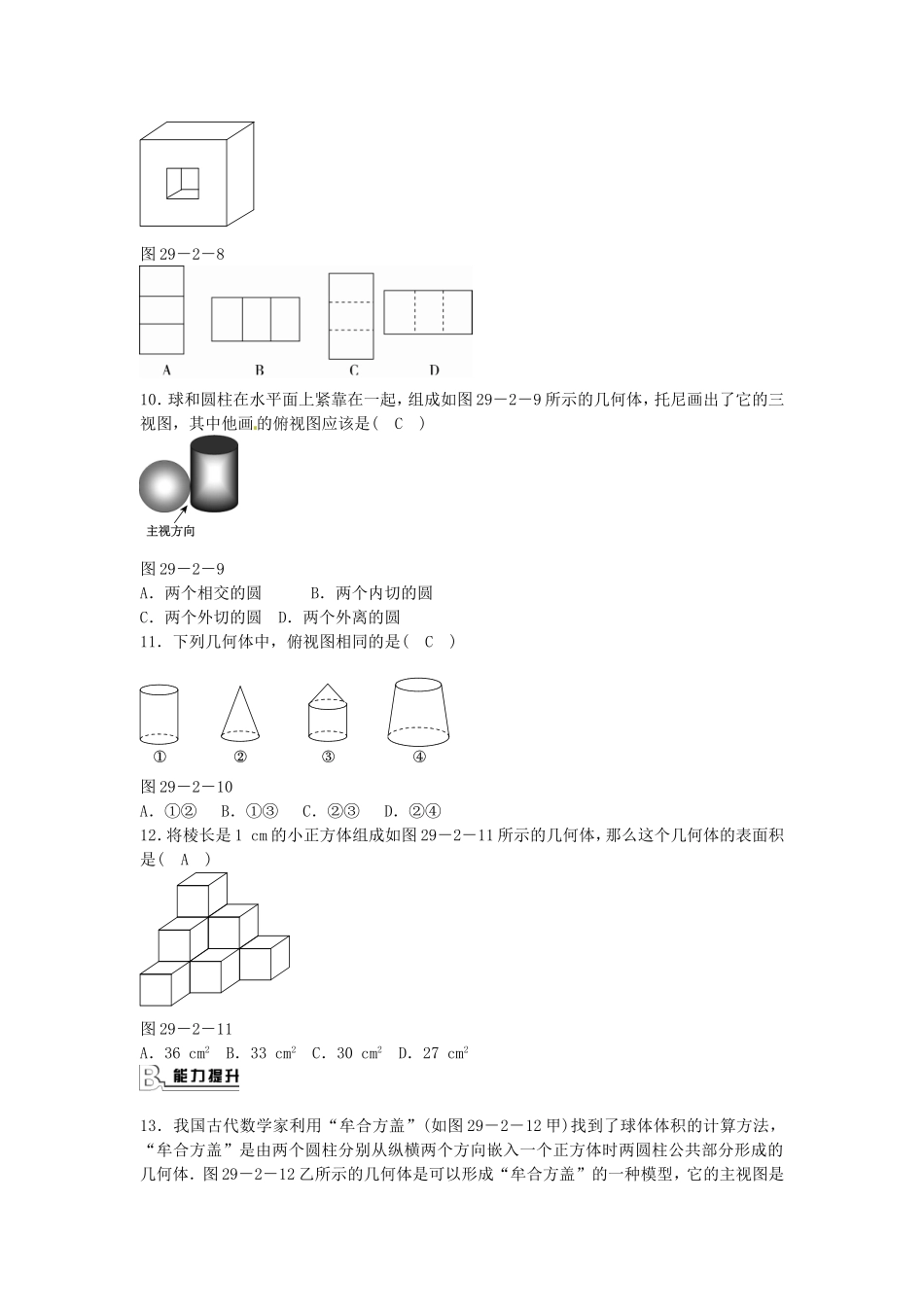 图 29－2－8

A B C D

10．球和圆柱在水平面上紧靠在一起，组成如图 29－2－9 所示的几何体，托尼画出了它的三视图，其中他画的俯视图应该是(　C　)

主视方向

图 29－2－9
A．两个相交的圆　　B．两个内切的圆
C．两个外切的圆　D．两个外离的圆
11．下列几何体中，俯视图相同的是(　C　)

① ② ③ ④

图 29－2－10
A．①②　B．①③　C．②③　D．②④
12．将棱长是 1 cm 的小正方体组成如图 29－2－11 所示的几何体，那么这个几何体的表面积是(　A　)

图 29－2－11
A．36 $cm^2$　B．33 $cm^2$　C．30 $cm^2$　D．27 $cm^2$
B 能力提升

13．我国古代数学家利用“牟合方盖”(如图 29－2－12 甲)找到了球体体积的计算方法，“牟合方盖”是由两个圆柱分别从纵横两个方向嵌入一个正方体时两圆柱公共部分形成的几何体．图 29－2－12 乙所示的几何体是可以形成“牟合方盖”的一种模型，它的主视图是